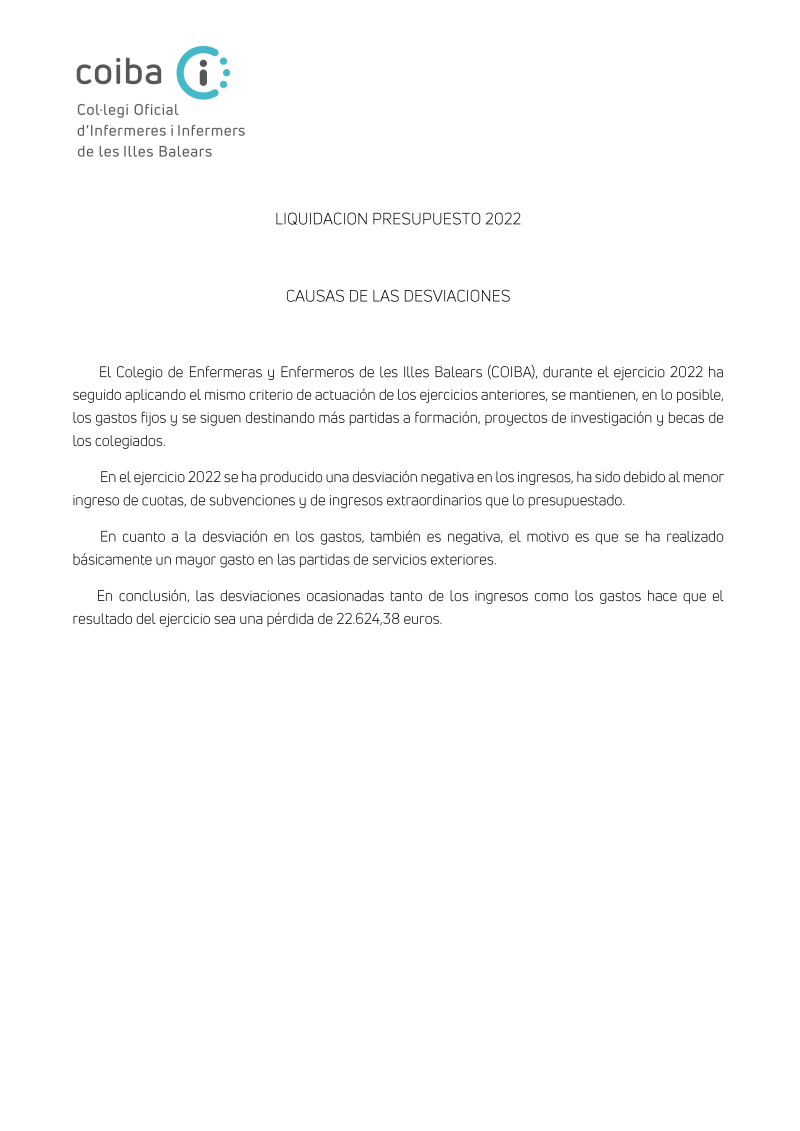 coiba

Col·legi Oficial
d'Infermeres i Infermers
de les Illes Balears

LIQUIDACION PRESUPUESTO 2022

CAUSAS DE LAS DESVIACIONES

El Colegio de Enfermeras y Enfermeros de les Illes Balears (COIBA), durante el ejercicio 2022 ha seguido aplicando el mismo criterio de actuación de los ejercicios anteriores, se mantienen, en lo posible, los gastos fijos y se siguen destinando más partidas a formación, proyectos de investigación y becas de los colegiados.

En el ejercicio 2022 se ha producido una desviación negativa en los ingresos, ha sido debido al menor ingreso de cuotas, de subvenciones y de ingresos extraordinarios que lo presupuestado.

En cuanto a la desviación en los gastos, también es negativa, el motivo es que se ha realizado básicamente un mayor gasto en las partidas de servicios exteriores.

En conclusión, las desviaciones ocasionadas tanto de los ingresos como los gastos hace que el resultado del ejercicio sea una pérdida de 22.624,38 euros.